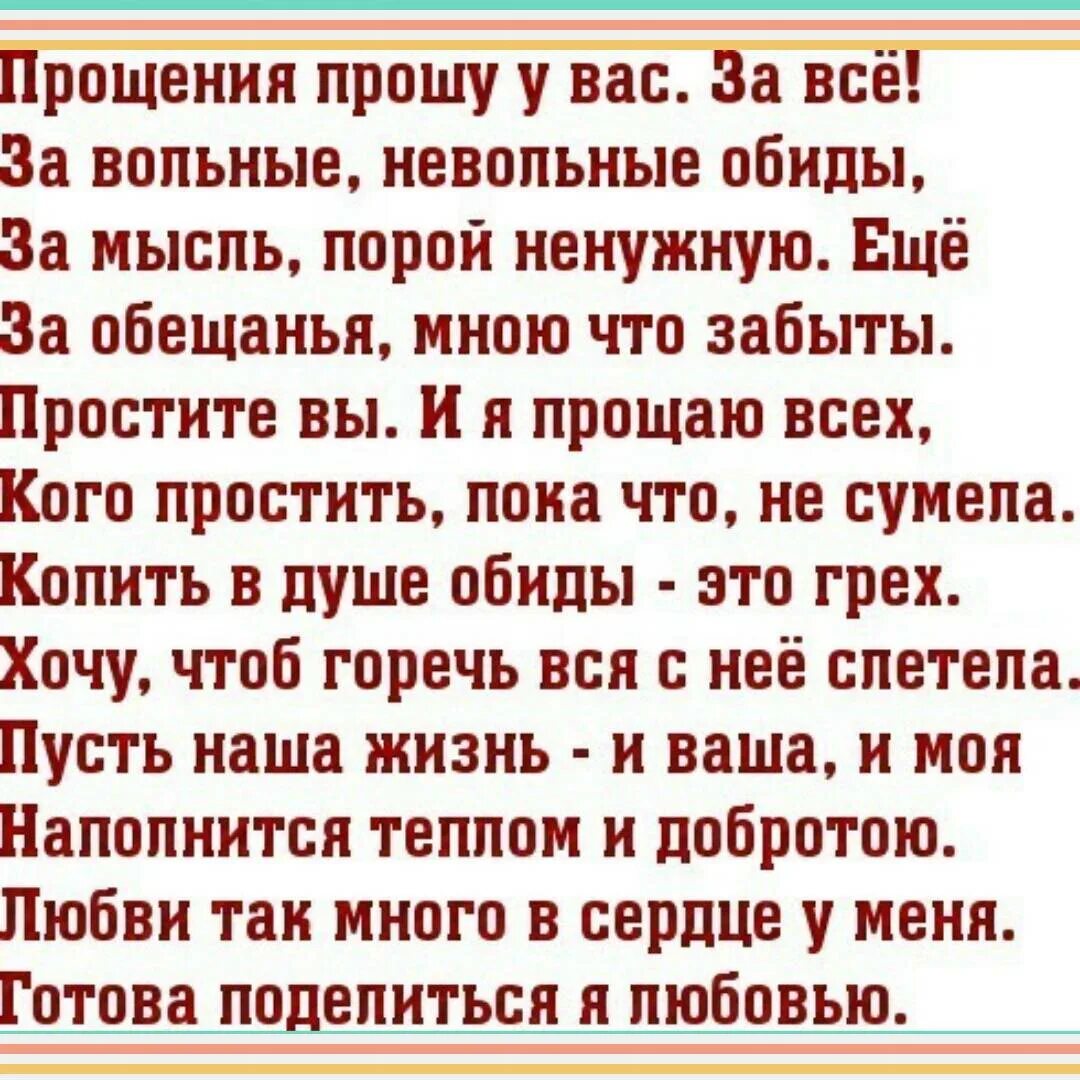 Прощения прошу у вас. За всё!
За вольные, невольные обиды,
За мысль, порой ненужную. Ещё
За обещанья, мною что забыты.
Простите вы. И я прощаю всех,
Кого простить, пока что, не сумела.
Копить в душе обиды - это грех.
Хочу, чтоб горечь вся с неё слетела.
Пусть наша жизнь - и ваша, и моя
Наполнится теплом и добротою.
Любви так много в сердце у меня.
Готова поделиться я любовью.